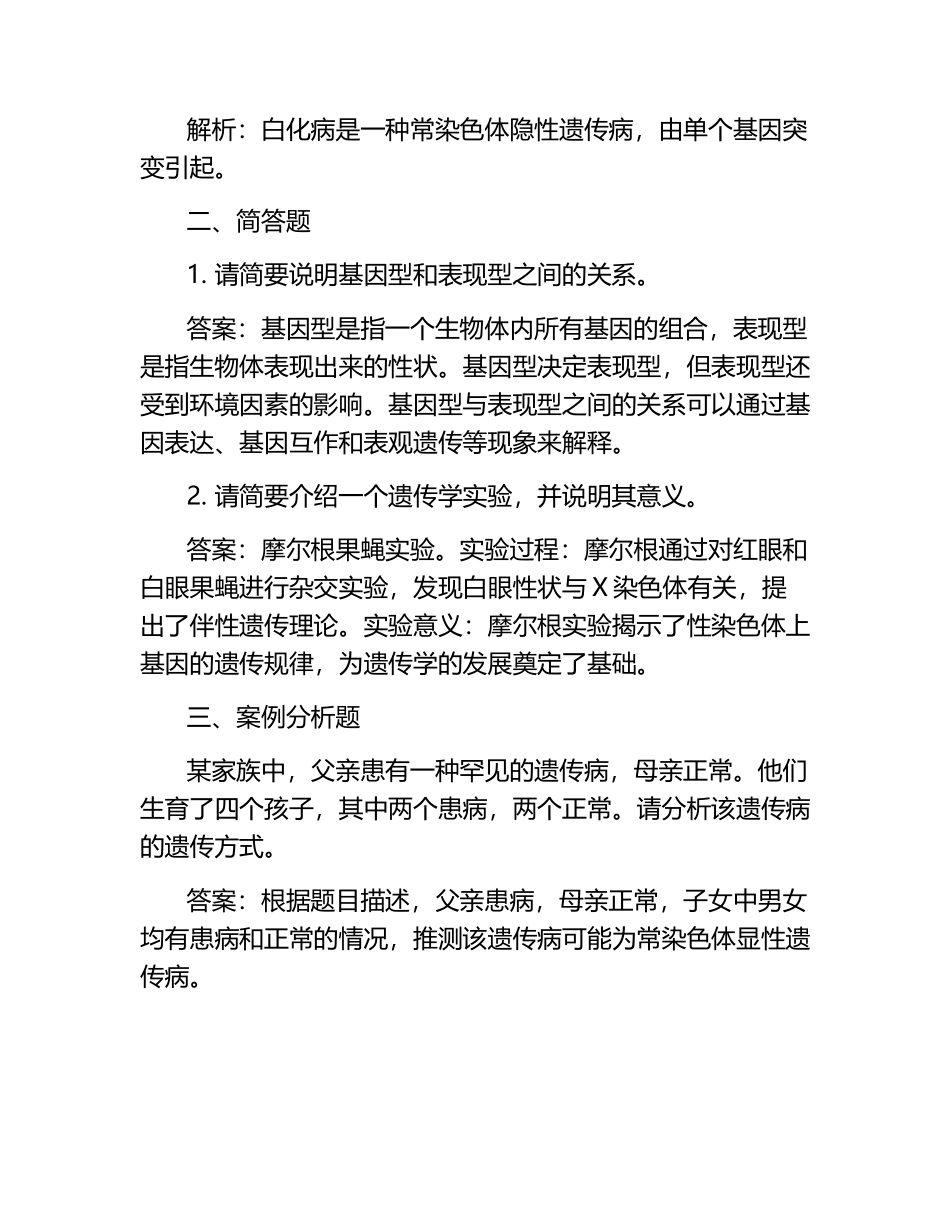 解析：白化病是一种常染色体隐性遗传病，由单个基因突变引起。

二、简答题

1. 请简要说明基因型和表现型之间的关系。

答案：基因型是指一个生物体内所有基因的组合，表现型是指生物体表现出来的性状。基因型决定表现型，但表现型还受到环境因素的影响。基因型与表现型之间的关系可以通过基因表达、基因互作和表观遗传等现象来解释。

2. 请简要介绍一个遗传学实验，并说明其意义。

答案：摩尔根果蝇实验。实验过程：摩尔根通过对红眼和白眼果蝇进行杂交实验，发现白眼性状与 X 染色体有关，提出了伴性遗传理论。实验意义：摩尔根实验揭示了性染色体上基因的遗传规律，为遗传学的发展奠定了基础。

三、案例分析题

某家族中，父亲患有一种罕见的遗传病，母亲正常。他们生育了四个孩子，其中两个患病，两个正常。请分析该遗传病的遗传方式。

答案：根据题目描述，父亲患病，母亲正常，子女中男女均有患病和正常的情况，推测该遗传病可能为常染色体显性遗传病。